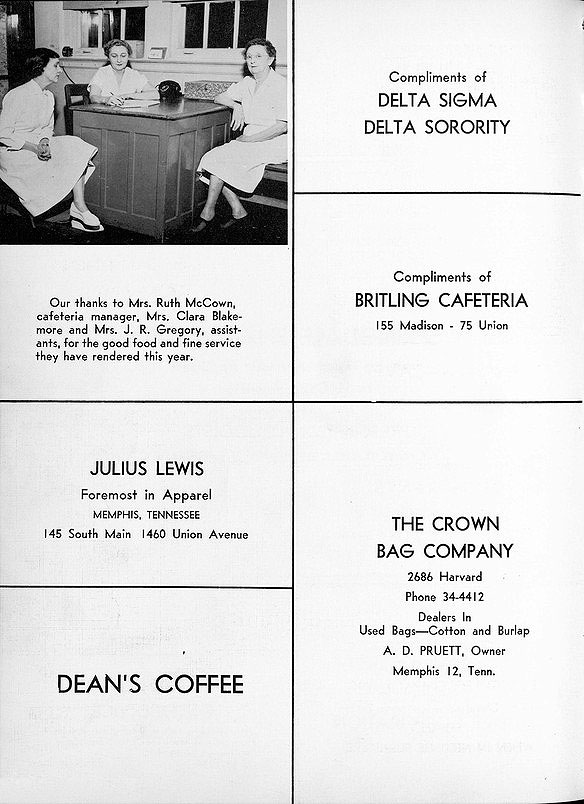 Our thanks to Mrs. Ruth McCown, cafeteria manager, Mrs. Clara Blakemore and Mrs. J. R. Gregory, assistants, for the good food and fine service they have rendered this year.

JULIUS LEWIS
Foremost in Apparel
MEMPHIS, TENNESSEE
145 South Main 1460 Union Avenue

DEAN'S COFFEE

Compliments of
DELTA SIGMA
DELTA SORORITY

Compliments of
BRITLING CAFETERIA
155 Madison - 75 Union

THE CROWN
BAG COMPANY
2686 Harvard
Phone 34-4412
Dealers In
Used Bags—Cotton and Burlap
A. D. PRUETT, Owner
Memphis 12, Tenn.